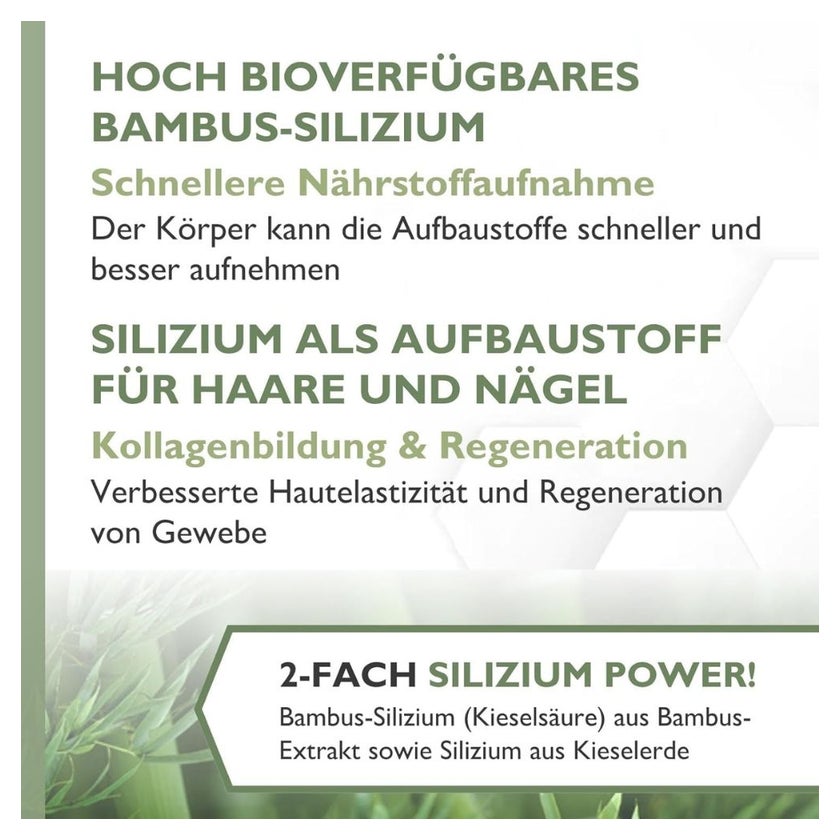 HOCH BIOVERFÜGBARES BAMBUS-SILIZIUM

Schnellere Nährstoffaufnahme

Der Körper kann die Aufbaustoffe schneller und besser aufnehmen

SILIZIUM ALS AUFBAUSTOFF FÜR HAARE UND NÄGEL

Kollagenbildung & Regeneration

Verbesserte Hautelastizität und Regeneration von Gewebe

2-FACH SILIZIUM POWER!

Bambus-Silizium (Kieselsäure) aus Bambus-Extrakt sowie Silizium aus Kieselerde